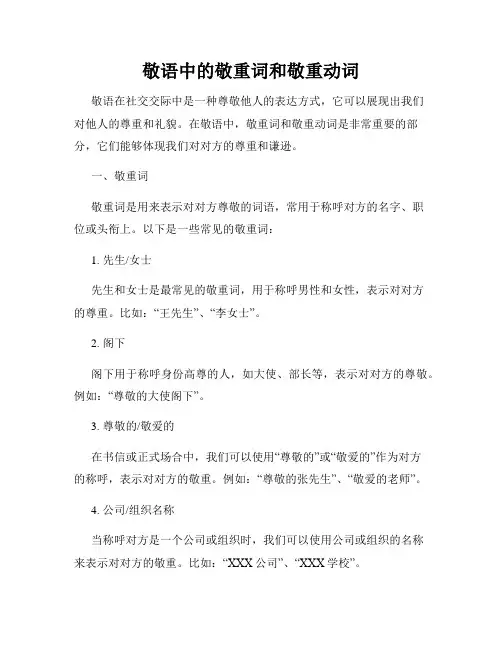 敬语中的敬重词和敬重动词

敬语在社交交际中是一种尊敬他人的表达方式，它可以展现出我们对他人的尊重和礼貌。在敬语中，敬重词和敬重动词是非常重要的部分，它们能够体现我们对对方的尊重和谦逊。

一、敬重词

敬重词是用来表示对对方尊敬的词语，常用于称呼对方的名字、职位或头衔上。以下是一些常见的敬重词：

1. 先生/女士

先生和女士是最常见的敬重词，用于称呼男性和女性，表示对对方的尊重。比如：“王先生”、“李女士”。

2. 阁下

阁下用于称呼身份高尊的人，如大使、部长等，表示对对方的尊敬。例如：“尊敬的大使阁下”。

3. 尊敬的/敬爱的

在书信或正式场合中，我们可以使用“尊敬的”或“敬爱的”作为对方的称呼，表示对对方的敬重。例如：“尊敬的张先生”、“敬爱的老师”。

4. 公司/组织名称

当称呼对方是一个公司或组织时，我们可以使用公司或组织的名称来表示对对方的敬重。比如：“XXX 公司”、“XXX 学校”。